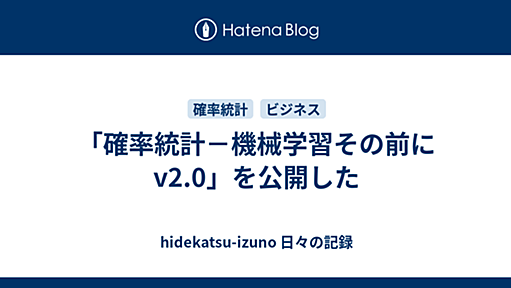 Hatena Blog

確率統計　ビジネス

「確率統計－機械学習その前に v2.0」を公開した

hidekatsu-izuno 日々の記録